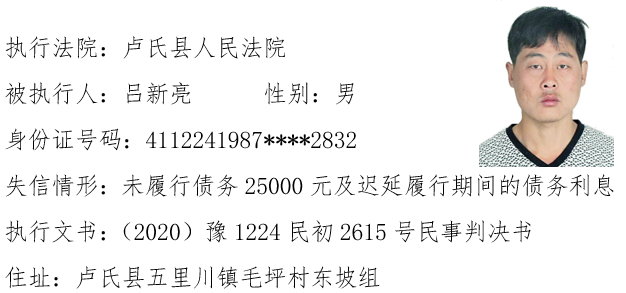 执行法院：卢氏县人民法院

被执行人：吕新亮　　　性别：男

身份证号码：4112241987****2832

失信情形：未履行债务 25000 元及迟延履行期间的债务利息

执行文书：（2020）豫 1224 民初 2615 号民事判决书

住址：卢氏县五里川镇毛坪村东坡组